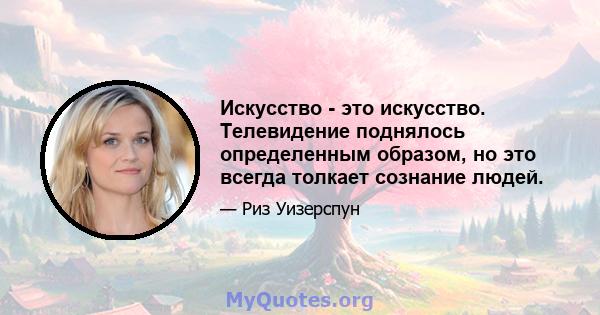 Искусство - это искусство. Телевидение поднялось определенным образом, но это всегда толкает сознание людей.

— Риз Уизерспун

MyQuotes.org